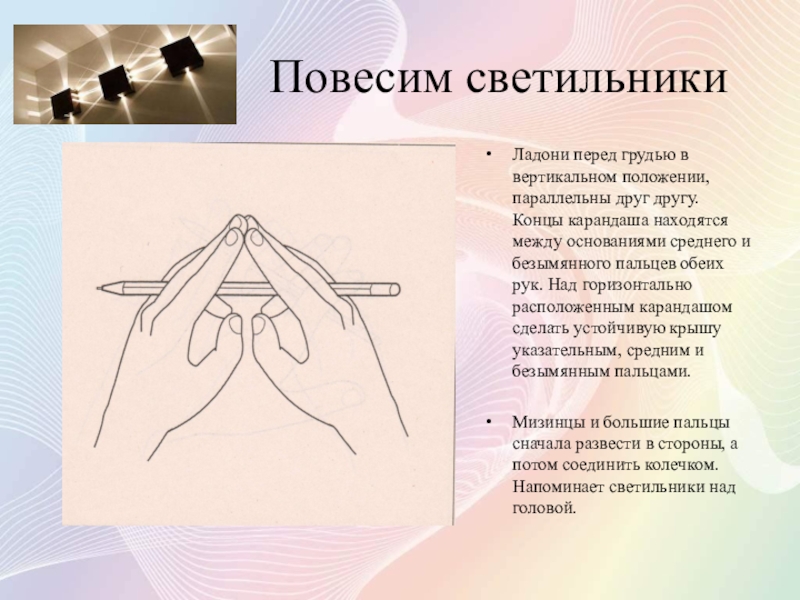 Повесим светильники

• Ладони перед грудью в вертикальном положении, параллельны друг другу. Концы карандаша находятся между основаниями среднего и безымянного пальцев обеих рук. Над горизонтально расположенным карандашом сделать устойчивую крышу указательным, средним и безымянным пальцами.

• Мизинцы и большие пальцы сначала развести в стороны, а потом соединить колечком. Напоминает светильники над головой.